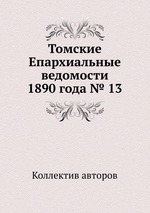 Томские Епархиальные ведомости 1890 года № 13

Коллектив авторов